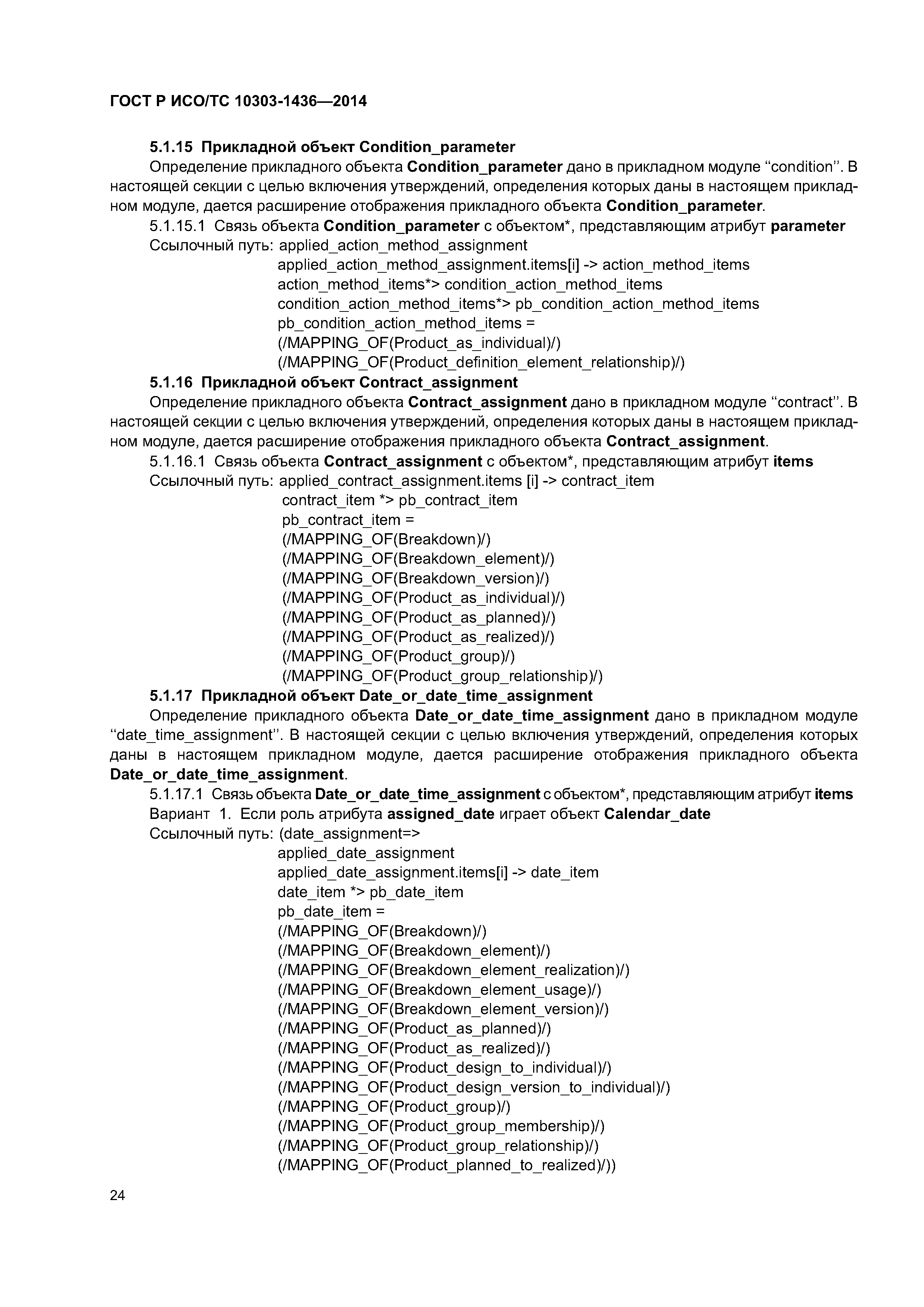 ГОСТ Р ИСО/ТС 10303-1436—2014

5.1.15 Прикладной объект Condition_parameter

Определение прикладного объекта Condition_parameter дано в прикладном модуле “condition”. В настоящей секции с целью включения утверждений, определения которых даны в настоящем прикладном модуле, дается расширение отображения прикладного объекта Condition_parameter.

5.1.15.1 Связь объекта Condition_parameter с объектом*, представляющим атрибут parameter

Ссылочный путь: applied_action_method_assignment
applied_action_method_assignment.items[i] -> action_method_items
action_method_items*> condition_action_method_items
condition_action_method_items*> pb_condition_action_method_items
pb_condition_action_method_items =
(/MAPPING_OF(Product_as_individual)/)
(/MAPPING_OF(Product_definition_element_relationship)/)

5.1.16 Прикладной объект Contract_assignment

Определение прикладного объекта Contract_assignment дано в прикладном модуле “contract”. В настоящей секции с целью включения утверждений, определения которых даны в настоящем прикладном модуле, дается расширение отображения прикладного объекта Contract_assignment.

5.1.16.1 Связь объекта Contract_assignment с объектом*, представляющим атрибут items

Ссылочный путь: applied_contract_assignment.items [i] -> contract_item
contract_item *> pb_contract_item
pb_contract_item =
(/MAPPING_OF(Breakdown)/)
(/MAPPING_OF(Breakdown_element)/)
(/MAPPING_OF(Breakdown_version)/)
(/MAPPING_OF(Product_as_individual)/)
(/MAPPING_OF(Product_as_planned)/)
(/MAPPING_OF(Product_as_realized)/)
(/MAPPING_OF(Product_group)/)
(/MAPPING_OF(Product_group_relationship)/)

5.1.17 Прикладной объект Date_or_date_time_assignment

Определение прикладного объекта Date_or_date_time_assignment дано в прикладном модуле “date_time_assignment”. В настоящей секции с целью включения утверждений, определения которых даны в настоящем прикладном модуле, дается расширение отображения прикладного объекта Date_or_date_time_assignment.

5.1.17.1 Связь объекта Date_or_date_time_assignment с объектом*, представляющим атрибут items

Вариант 1. Если роль атрибута assigned_date играет объект Calendar_date

Ссылочный путь: (date_assignment=>
applied_date_assignment
applied_date_assignment.items[i] -> date_item
date_item *> pb_date_item
pb_date_item =
(/MAPPING_OF(Breakdown)/)
(/MAPPING_OF(Breakdown_element)/)
(/MAPPING_OF(Breakdown_element_realization)/)
(/MAPPING_OF(Breakdown_element_usage)/)
(/MAPPING_OF(Breakdown_element_version)/)
(/MAPPING_OF(Product_as_planned)/)
(/MAPPING_OF(Product_as_realized)/)
(/MAPPING_OF(Product_design_to_individual)/)
(/MAPPING_OF(Product_design_version_to_individual)/)
(/MAPPING_OF(Product_group)/)
(/MAPPING_OF(Product_group_membership)/)
(/MAPPING_OF(Product_group_relationship)/)
(/MAPPING_OF(Product_planned_to_realized)/))

24